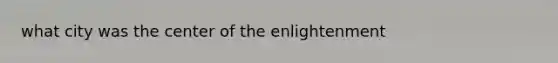 what city was the center of the enlightenment